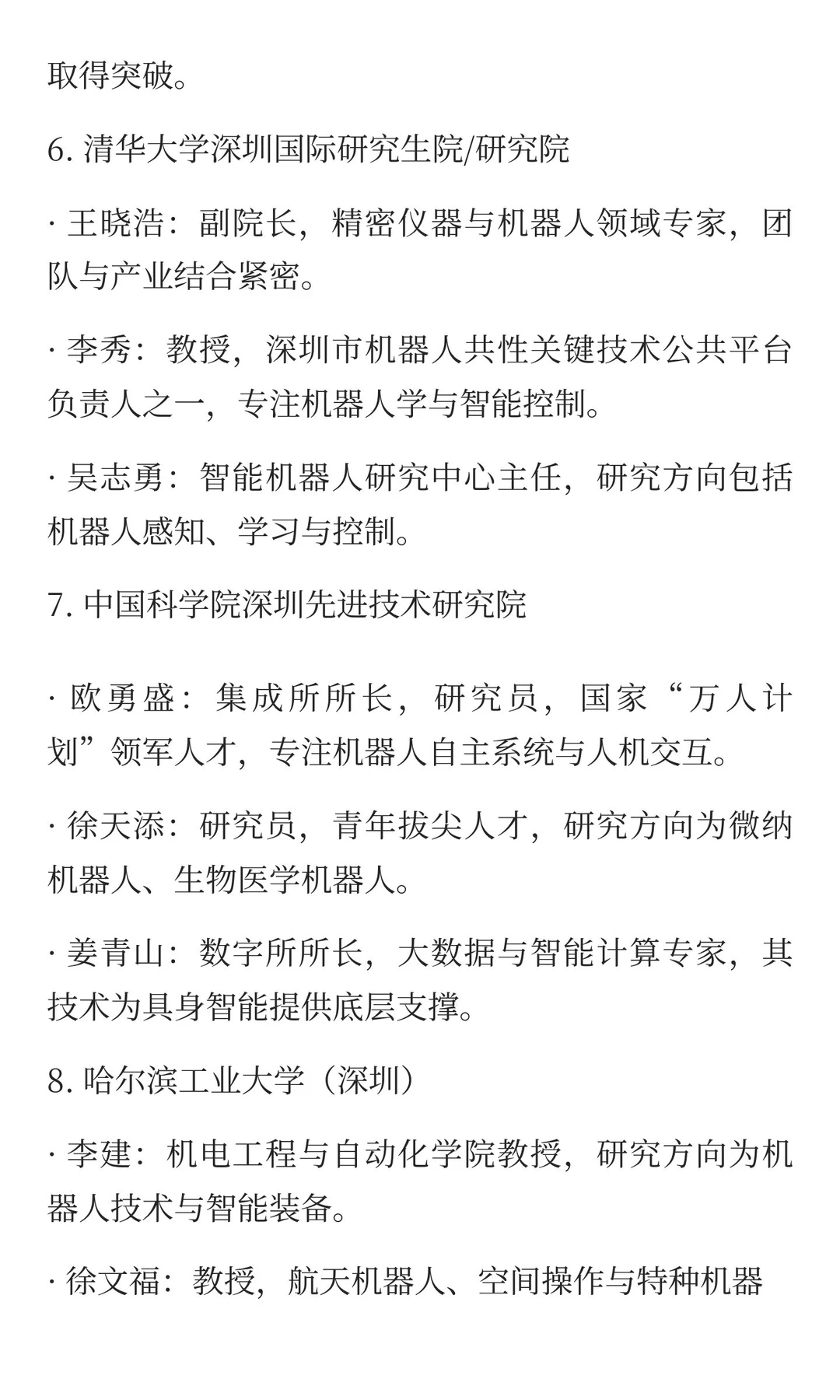 取得突破。

6. 清华大学深圳国际研究生院/研究院

· 王晓浩：副院长，精密仪器与机器人领域专家，团队与产业结合紧密。

· 李秀：教授，深圳市机器人共性关键技术公共平台负责人之一，专注机器人学与智能控制。

· 吴志勇：智能机器人研究中心主任，研究方向包括机器人感知、学习与控制。

7. 中国科学院深圳先进技术研究院

· 欧勇盛：集成所所长，研究员，国家“万人计划”领军人才，专注机器人自主系统与人机交互。

· 徐天添：研究员，青年拔尖人才，研究方向为微纳机器人、生物医学机器人。

· 姜青山：数字所所长，大数据与智能计算专家，其技术为具身智能提供底层支撑。

8. 哈尔滨工业大学（深圳）

· 李建：机电工程与自动化学院教授，研究方向为机器人技术与智能装备。

· 徐文福：教授，航天机器人、空间操作与特种机器